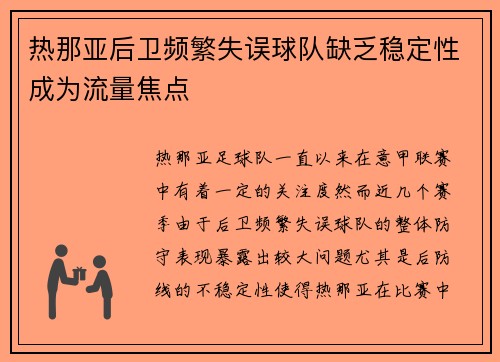 热那亚后卫频繁失误球队缺乏稳定性成为流量焦点

热那亚足球队一直以来在意甲联赛中有着一定的关注度然而近几个赛季由于后卫频繁失误球队的整体防守表现暴露出较大问题尤其是后防线的不稳定性使得热那亚在比赛中